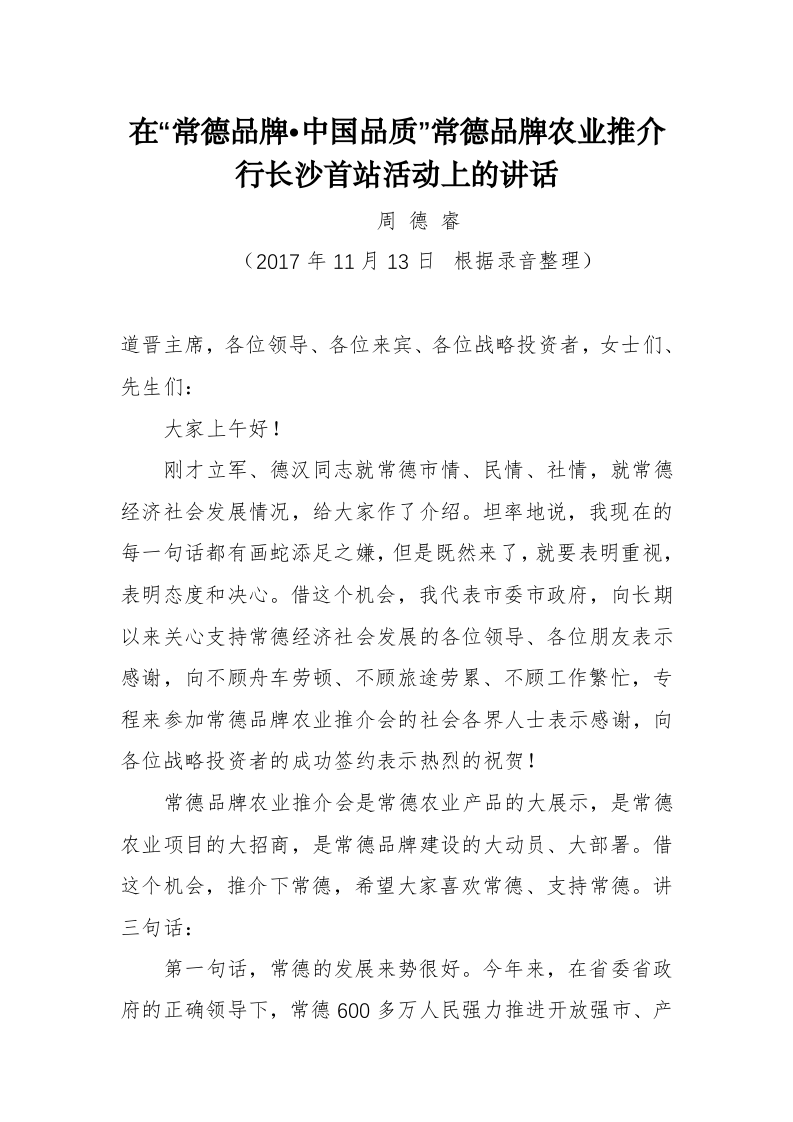 在“常德品牌•中国品质”常德品牌农业推介行长沙首站活动上的讲话

周 德 睿

（2017 年 11 月 13 日　根据录音整理）

道晋主席，各位领导、各位来宾、各位战略投资者，女士们、先生们：

大家上午好！

刚才立军、德汉同志就常德市情、民情、社情，就常德经济社会发展情况，给大家作了介绍。坦率地说，我现在的每一句话都有画蛇添足之嫌，但是既然来了，就要表明重视，表明态度和决心。借这个机会，我代表市委市政府，向长期以来关心支持常德经济社会发展的各位领导、各位朋友表示感谢，向不顾舟车劳顿、不顾旅途劳累、不顾工作繁忙，专程来参加常德品牌农业推介会的社会各界人士表示感谢，向各位战略投资者的成功签约表示热烈的祝贺！

常德品牌农业推介会是常德农业产品的大展示，是常德农业项目的大招商，是常德品牌建设的大动员、大部署。借这个机会，推介下常德，希望大家喜欢常德、支持常德。讲三句话：

第一句话，常德的发展来势很好。今年来，在省委省政府的正确领导下，常德 600 多万人民强力推进开放强市、产